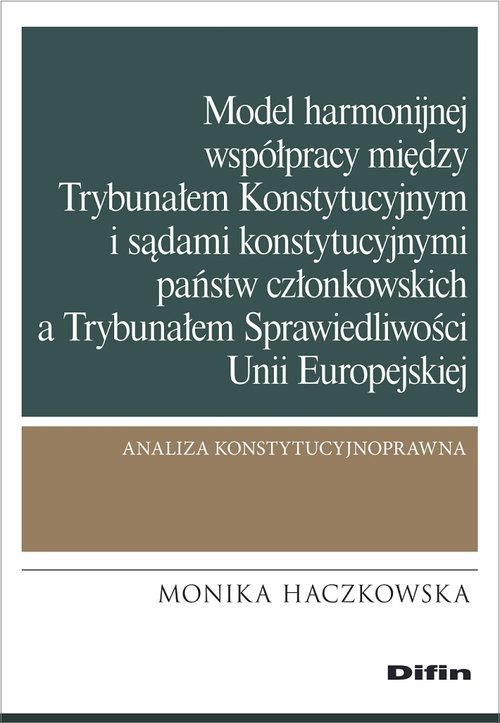 Model harmonijnej współpracy między Trybunałem Konstytucyjnym i sądami konstytucyjnymi państw członkowskich a Trybunałem Sprawiedliwości Unii Europejskiej

ANALIZA KONSTYTUCYJNOPRAWNA

MONIKA HACZKOWSKA

Difin